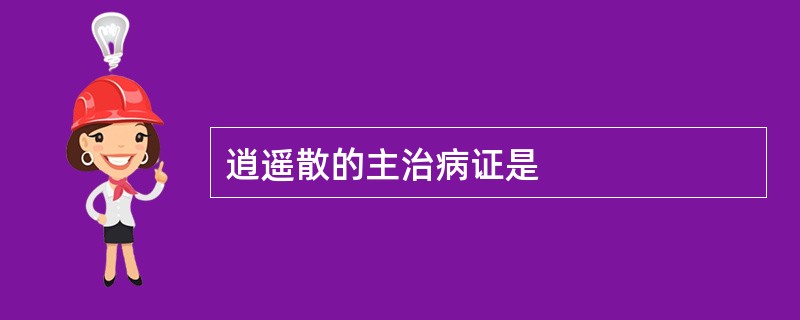 逍遥散的主治病证是